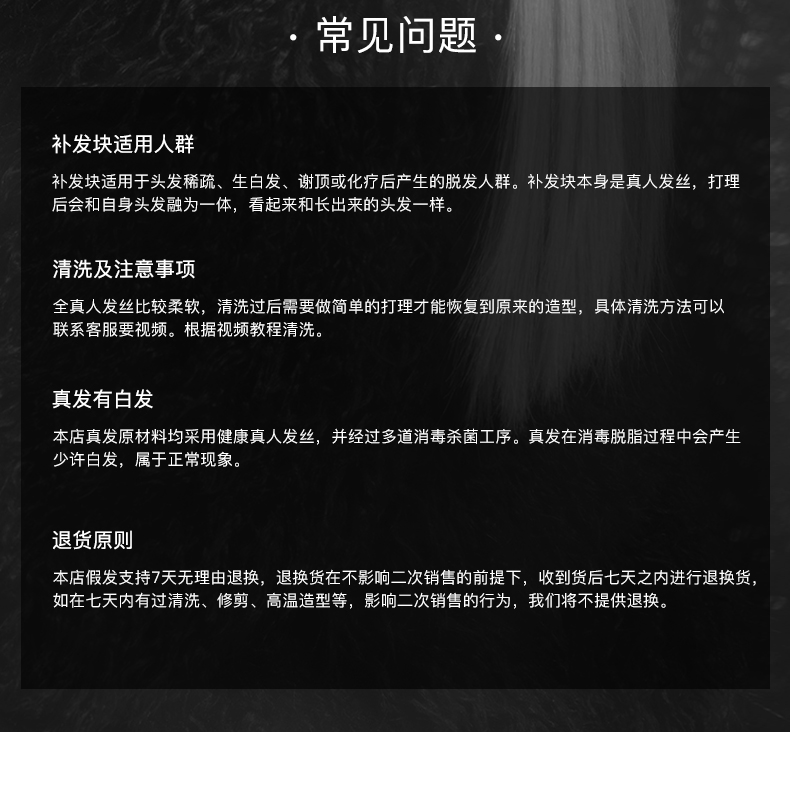 · 常见问题 ·

补发块适用人群

补发块适用于头发稀疏、生白发、谢顶或化疗后产生的脱发人群。补发块本身是真人发丝，打理后会和自身头发融为一体，看起来和长出来的头发一样。

清洗及注意事项

全真人发丝比较柔软，清洗过后需要做简单的打理才能恢复到原来的造型，具体清洗方法可以联系客服要视频。根据视频教程清洗。

真发有白发

本店真发原材料均采用健康真人发丝，并经过多道消毒杀菌工序。真发在消毒脱脂过程中会产生少许白发，属于正常现象。

退货原则

本店假发支持7天无理由退换，退换货在不影响二次销售的前提下，收到货后七天之内进行退换货，如在七天内有过清洗、修剪、高温造型等，影响二次销售的行为，我们将不提供退换。